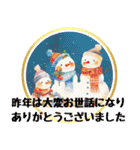 昨年は大変お世話になり
ありがとうございました